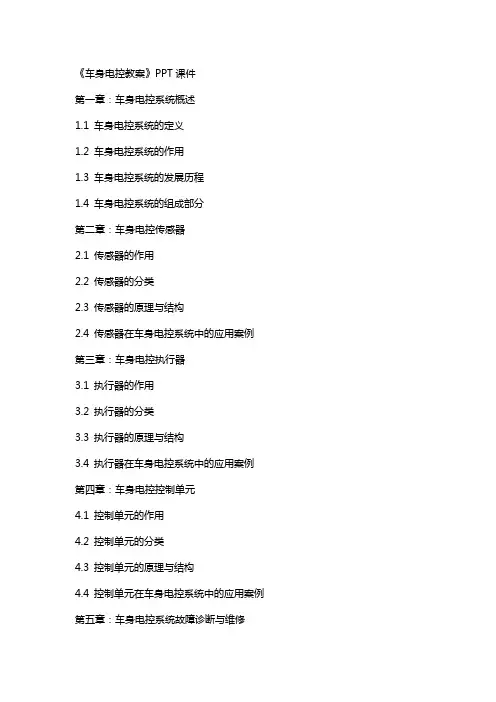 《车身电控教案》PPT 课件

第一章：车身电控系统概述

1.1 车身电控系统的定义

1.2 车身电控系统的作用

1.3 车身电控系统的发展历程

1.4 车身电控系统的组成部分

第二章：车身电控传感器

2.1 传感器的作用

2.2 传感器的分类

2.3 传感器的原理与结构

2.4 传感器在车身电控系统中的应用案例

第三章：车身电控执行器

3.1 执行器的作用

3.2 执行器的分类

3.3 执行器的原理与结构

3.4 执行器在车身电控系统中的应用案例

第四章：车身电控控制单元

4.1 控制单元的作用

4.2 控制单元的分类

4.3 控制单元的原理与结构

4.4 控制单元在车身电控系统中的应用案例

第五章：车身电控系统故障诊断与维修